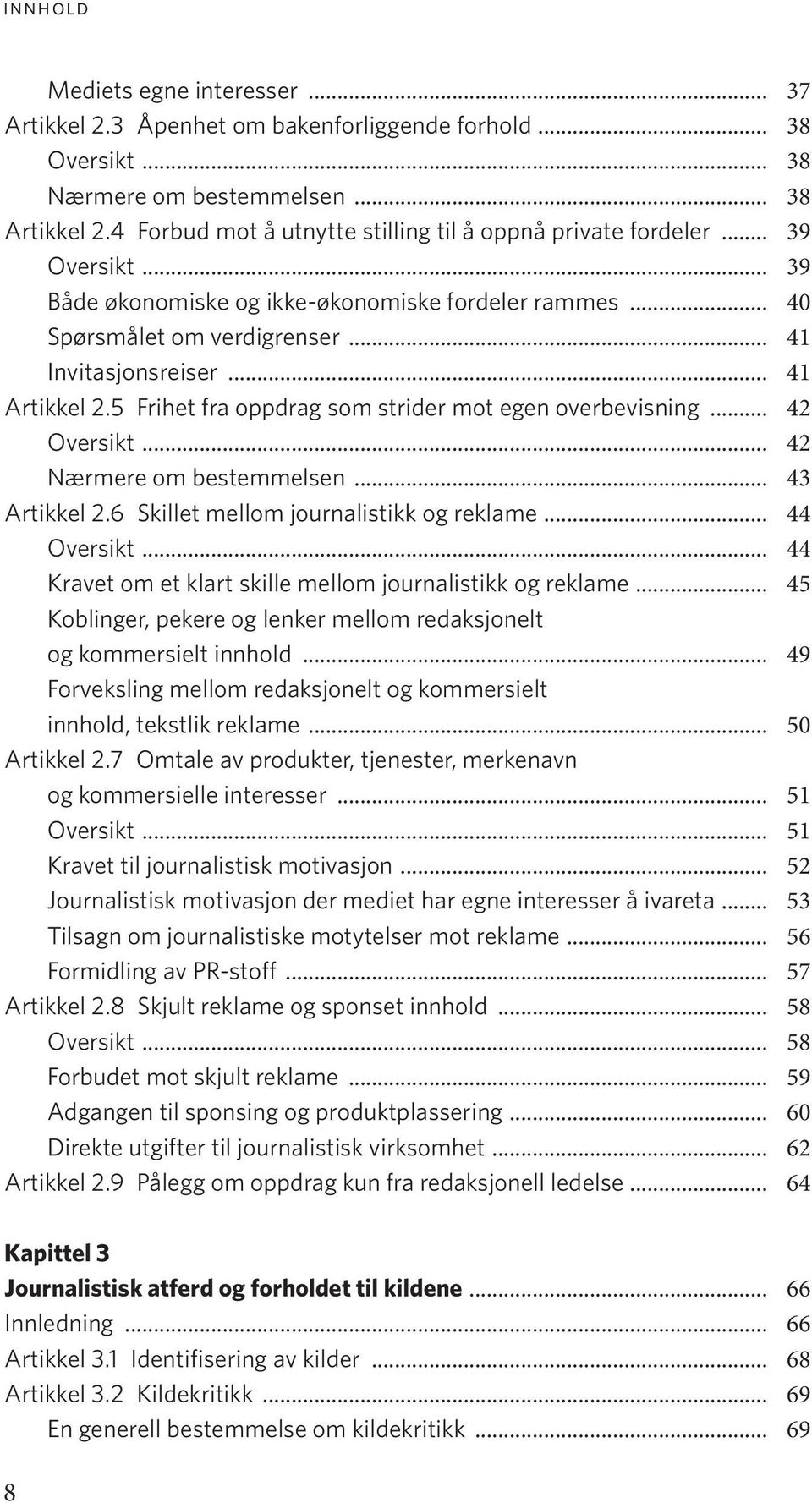 INNHOLD

Mediets egne interesser ... 37
Artikkel 2.3 Åpenhet om bakenforliggende forhold ... 38
Oversikt ... 38
Nærmere om bestemmelsen ... 38
Artikkel 2.4 Forbud mot å utnytte stilling til å oppnå private fordeler ... 39
Oversikt ... 39
Både økonomiske og ikke-økonomiske fordeler rammes ... 40
Spørsmålet om verdigrenser ... 41
Invitasjonsreiser ... 41
Artikkel 2.5 Frihet fra oppdrag som strider mot egen overbevisning ... 42
Oversikt ... 42
Nærmere om bestemmelsen ... 43
Artikkel 2.6 Skillet mellom journalistikk og reklame ... 44
Oversikt ... 44
Kravet om et klart skille mellom journalistikk og reklame ... 45
Koblinger, pekere og lenker mellom redaksjonelt og kommersielt innhold ... 49
Forveksling mellom redaksjonelt og kommersielt innhold, tekstlik reklame ... 50
Artikkel 2.7 Omtale av produkter, tjenester, merkenavn og kommersielle interesser ... 51
Oversikt ... 51
Kravet til journalistisk motivasjon ... 52
Journalistisk motivasjon der mediet har egne interesser å ivareta ... 53
Tilsagn om journalistiske motytelser mot reklame ... 56
Formidling av PR-stoff ... 57
Artikkel 2.8 Skjult reklame og sponset innhold ... 58
Oversikt ... 58
Forbudet mot skjult reklame ... 59
Adgangen til sponsing og produktplassering ... 60
Direkte utgifter til journalistisk virksomhet ... 62
Artikkel 2.9 Pålegg om oppdrag kun fra redaksjonell ledelse ... 64

Kapittel 3
Journalistisk atferd og forholdet til kildene ... 66
Innledning ... 66
Artikkel 3.1 Identifisering av kilder ... 68
Artikkel 3.2 Kildekritikk ... 69
En generell bestemmelse om kildekritikk ... 69

8